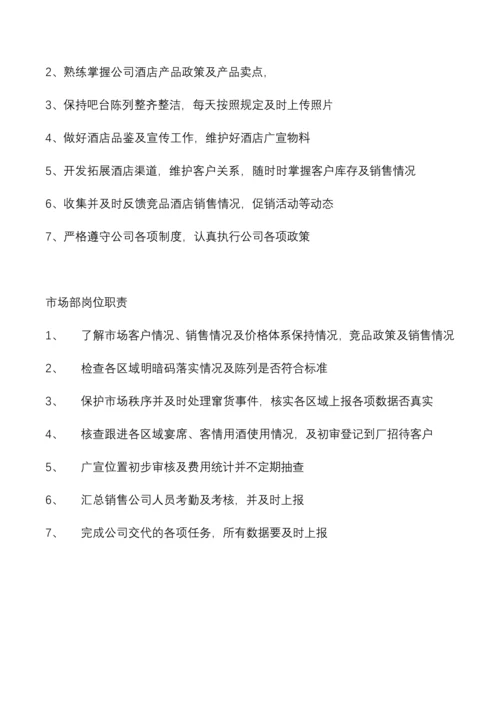 2、熟练掌握公司酒店产品政策及产品卖点,

3、保持吧台陈列整齐整洁，每天按照规定及时上传照片

4、做好酒店品鉴及宣传工作，维护好酒店广宣物料

5、开发拓展酒店渠道，维护客户关系，随时时掌握客户库存及销售情况

6、收集并及时反馈竞品酒店销售情况，促销活动等动态

7、严格遵守公司各项制度，认真执行公司各项政策

市场部岗位职责

1、　了解市场客户情况、销售情况及价格体系保持情况，竞品政策及销售情况

2、　检查各区域明暗码落实情况及陈列是否符合标准

3、　保护市场秩序并及时处理窜货事件，核实各区域上报各项数据否真实

4、　核查跟进各区域宴席、客情用酒使用情况，及初审登记到厂招待客户

5、　广宣位置初步审核及费用统计并不定期抽查

6、　汇总销售公司人员考勤及考核，并及时上报

7、　完成公司交代的各项任务，所有数据要及时上报